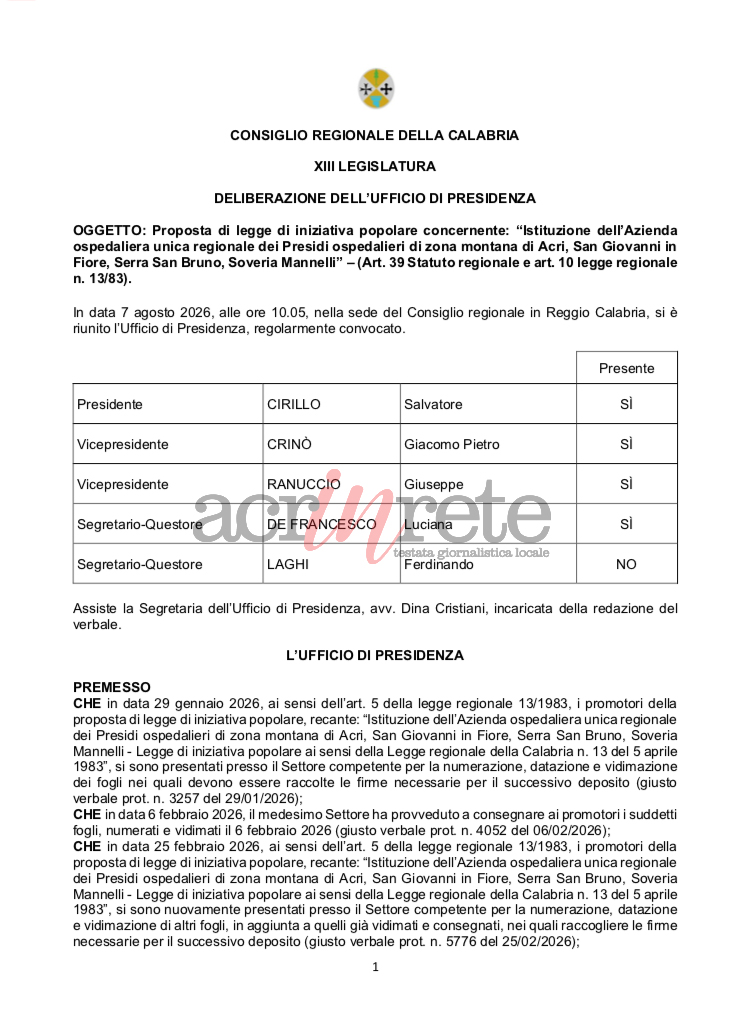 CONSIGLIO REGIONALE DELLA CALABRIA

XIII LEGISLATURA

DELIBERAZIONE DELL'UFFICIO DI PRESIDENZA

OGGETTO: Proposta di legge di iniziativa popolare concernente: "Istituzione dell'Azienda ospedaliera unica regionale dei Presidi ospedalieri di zona montana di Acri, San Giovanni in Fiore, Serra San Bruno, Soveria Mannelli" – (Art. 39 Statuto regionale e art. 10 legge regionale n. 13/83).

In data 7 agosto 2026, alle ore 10.05, nella sede del Consiglio regionale in Reggio Calabria, si è riunito l'Ufficio di Presidenza, regolarmente convocato.

| | | | Presente |
|---|---|---|---|
| Presidente | CIRILLO | Salvatore | SÌ |
| Vicepresidente | CRINÒ | Giacomo Pietro | SÌ |
| Vicepresidente | RANUCCIO | Giuseppe | SÌ |
| Segretario-Questore | DE FRANCESCO | Luciana | SÌ |
| Segretario-Questore | LAGHI | Ferdinando | NO |

acrinrete
testata giornalistica locale

Assiste la Segretaria dell'Ufficio di Presidenza, avv. Dina Cristiani, incaricata della redazione del verbale.

L'UFFICIO DI PRESIDENZA

PREMESSO
CHE in data 29 gennaio 2026, ai sensi dell'art. 5 della legge regionale 13/1983, i promotori della proposta di legge di iniziativa popolare, recante: "Istituzione dell'Azienda ospedaliera unica regionale dei Presidi ospedalieri di zona montana di Acri, San Giovanni in Fiore, Serra San Bruno, Soveria Mannelli - Legge di iniziativa popolare ai sensi della Legge regionale della Calabria n. 13 del 5 aprile 1983", si sono presentati presso il Settore competente per la numerazione, datazione e vidimazione dei fogli nei quali devono essere raccolte le firme necessarie per il successivo deposito (giusto verbale prot. n. 3257 del 29/01/2026);
CHE in data 6 febbraio 2026, il medesimo Settore ha provveduto a consegnare ai promotori i suddetti fogli, numerati e vidimati il 6 febbraio 2026 (giusto verbale prot. n. 4052 del 06/02/2026);
CHE in data 25 febbraio 2026, ai sensi dell'art. 5 della legge regionale 13/1983, i promotori della proposta di legge di iniziativa popolare, recante: "Istituzione dell'Azienda ospedaliera unica regionale dei Presidi ospedalieri di zona montana di Acri, San Giovanni in Fiore, Serra San Bruno, Soveria Mannelli - Legge di iniziativa popolare ai sensi della Legge regionale della Calabria n. 13 del 5 aprile 1983", si sono nuovamente presentati presso il Settore competente per la numerazione, datazione e vidimazione di altri fogli, in aggiunta a quelli già vidimati e consegnati, nei quali raccogliere le firme necessarie per il successivo deposito (giusto verbale prot. n. 5776 del 25/02/2026);

1